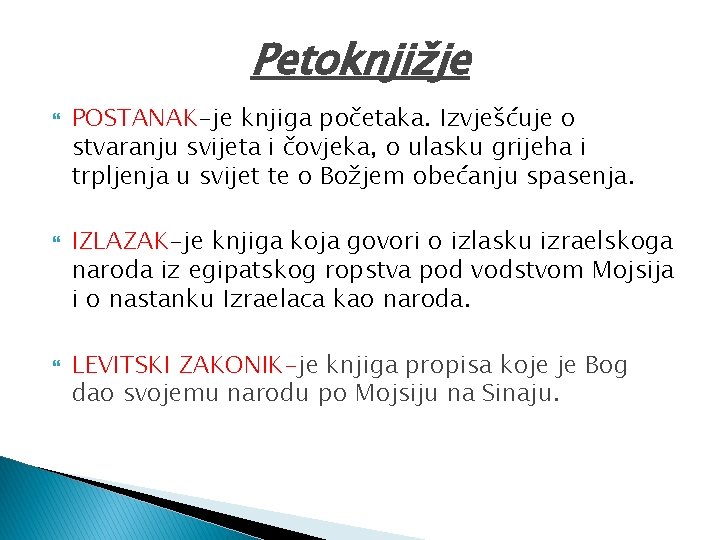 Petoknjižje

POSTANAK-je knjiga početaka. Izvješćuje o stvaranju svijeta i čovjeka, o ulasku grijeha i trpljenja u svijet te o Božjem obećanju spasenja.

IZLAZAK-je knjiga koja govori o izlasku izraelskoga naroda iz egipatskog ropstva pod vodstvom Mojsija i o nastanku Izraelaca kao naroda.

LEVITSKI ZAKONIK-je knjiga propisa koje je Bog dao svojemu narodu po Mojsiju na Sinaju.